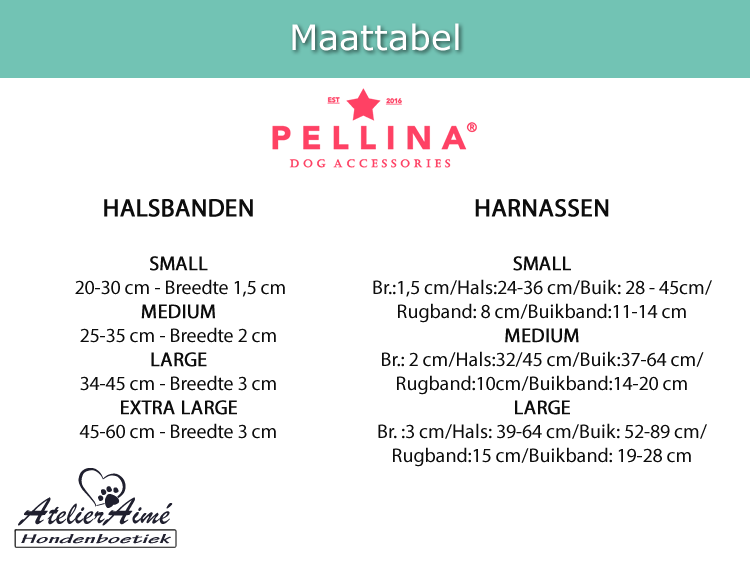 Maattabel

EST 2016
PELLINA®
DOG ACCESSORIES

HALSBANDEN

SMALL
20-30 cm - Breedte 1,5 cm
MEDIUM
25-35 cm - Breedte 2 cm
LARGE
34-45 cm - Breedte 3 cm
EXTRA LARGE
45-60 cm - Breedte 3 cm

HARNASSEN

SMALL
Br.:1,5 cm/Hals:24-36 cm/Buik: 28 - 45cm/ Rugband: 8 cm/Buikband:11-14 cm
MEDIUM
Br.: 2 cm/Hals:32/45 cm/Buik:37-64 cm/ Rugband:10cm/Buikband:14-20 cm
LARGE
Br. :3 cm/Hals: 39-64 cm/Buik: 52-89 cm/ Rugband:15 cm/Buikband: 19-28 cm

AtelierAimé
Hondenboetiek